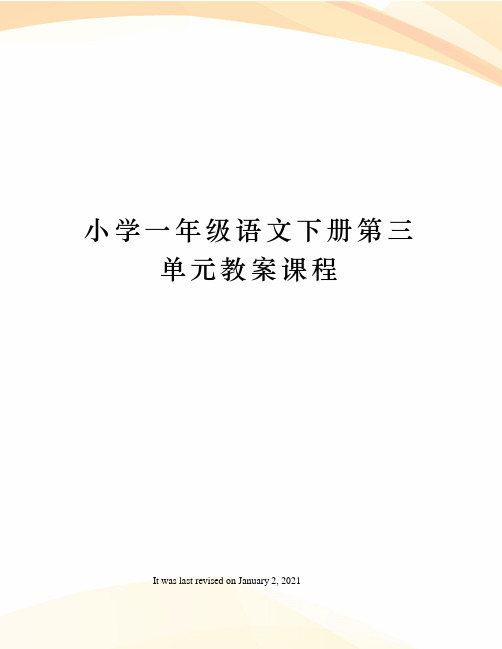 小学一年级语文下册第三单元教案课程

It was last revised on January 2, 2021